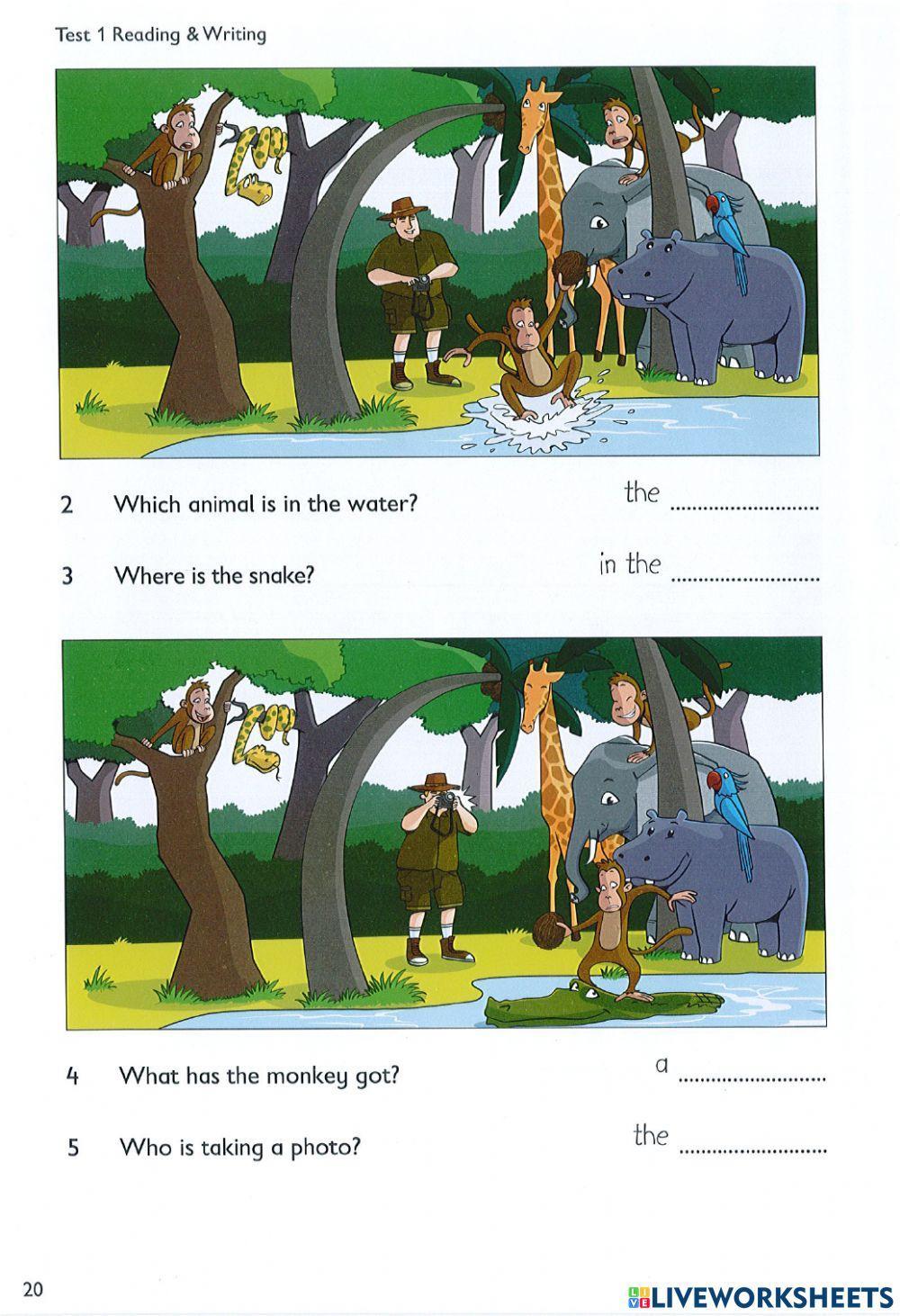 Test 1 Reading & Writing

2 Which animal is in the water? the ____

3 Where is the snake? in the ____

4 What has the monkey got? a ____

5 Who is taking a photo? the ____

20

LIVEWORKSHEETS